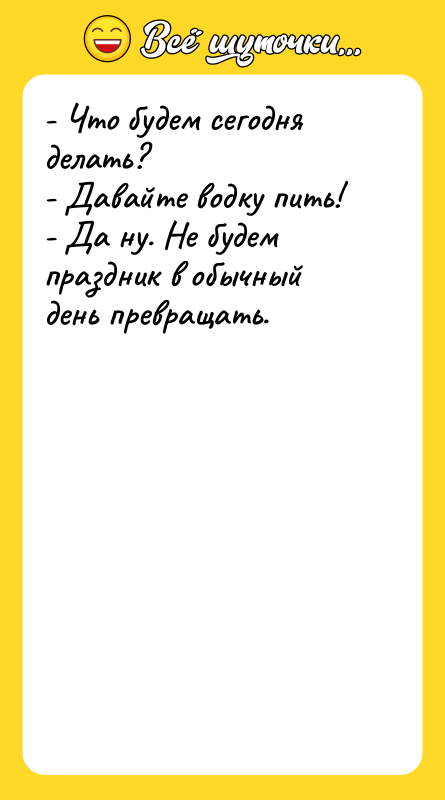 Всё шуточки...

- Что будем сегодня делать?
- Давайте водку пить!
- Да ну. Не будем праздник в обычный день превращать.